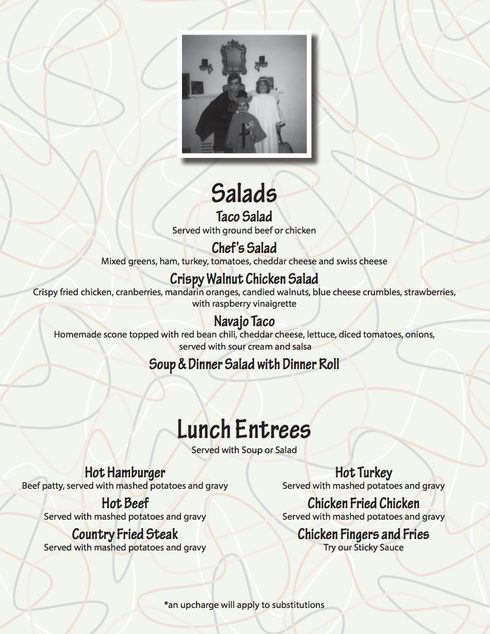 Salads

Taco Salad
Served with ground beef or chicken

Chef's Salad
Mixed greens, ham, turkey, tomatoes, cheddar cheese and swiss cheese

Crispy Walnut Chicken Salad
Crispy fried chicken, cranberries, mandarin oranges, candied walnuts, blue cheese crumbles, strawberries, with raspberry vinaigrette

Navajo Taco
Homemade scone topped with red bean chili, cheddar cheese, lettuce, diced tomatoes, onions, served with sour cream and salsa

Soup & Dinner Salad with Dinner Roll

Lunch Entrees
Served with Soup or Salad

Hot Hamburger
Beef patty, served with mashed potatoes and gravy

Hot Beef
Served with mashed potatoes and gravy

Country Fried Steak
Served with mashed potatoes and gravy

Hot Turkey
Served with mashed potatoes and gravy

Chicken Fried Chicken
Served with mashed potatoes and gravy

Chicken Fingers and Fries
Try our Sticky Sauce

*an upcharge will apply to substitutions